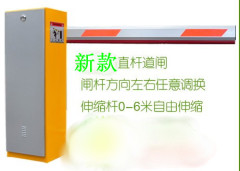 新款直杆道闸

闸杆方向左右任意调换

伸缩杆0-6米自由伸缩